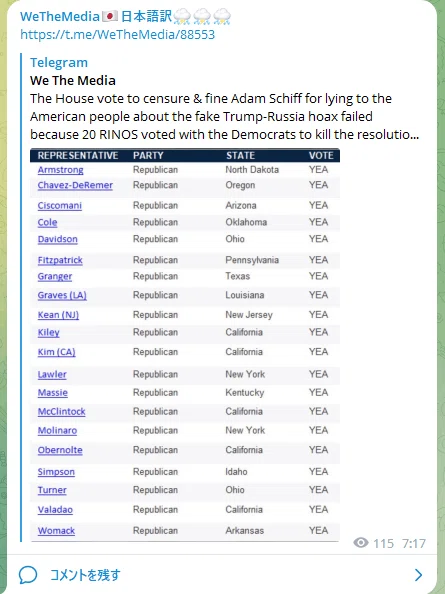 WeTheMedia🇯🇵日本語訳⛈️⛈️⛈️
https://t.me/WeTheMedia/88553

Telegram
We The Media
The House vote to censure & fine Adam Schiff for lying to the American people about the fake Trump-Russia hoax failed because 20 RINOS voted with the Democrats to kill the resolutio...

| REPRESENTATIVE | PARTY | STATE | VOTE |
|---|---|---|---|
| Armstrong | Republican | North Dakota | YEA |
| Chavez-DeRemer | Republican | Oregon | YEA |
| Ciscomani | Republican | Arizona | YEA |
| Cole | Republican | Oklahoma | YEA |
| Davidson | Republican | Ohio | YEA |
| Fitzpatrick | Republican | Pennsylvania | YEA |
| Granger | Republican | Texas | YEA |
| Graves (LA) | Republican | Louisiana | YEA |
| Kean (NJ) | Republican | New Jersey | YEA |
| Kiley | Republican | California | YEA |
| Kim (CA) | Republican | California | YEA |
| Lawler | Republican | New York | YEA |
| Massie | Republican | Kentucky | YEA |
| McClintock | Republican | California | YEA |
| Molinaro | Republican | New York | YEA |
| Obernolte | Republican | California | YEA |
| Simpson | Republican | Idaho | YEA |
| Turner | Republican | Ohio | YEA |
| Valadao | Republican | California | YEA |
| Womack | Republican | Arkansas | YEA |

115 7:17

コメントを残す